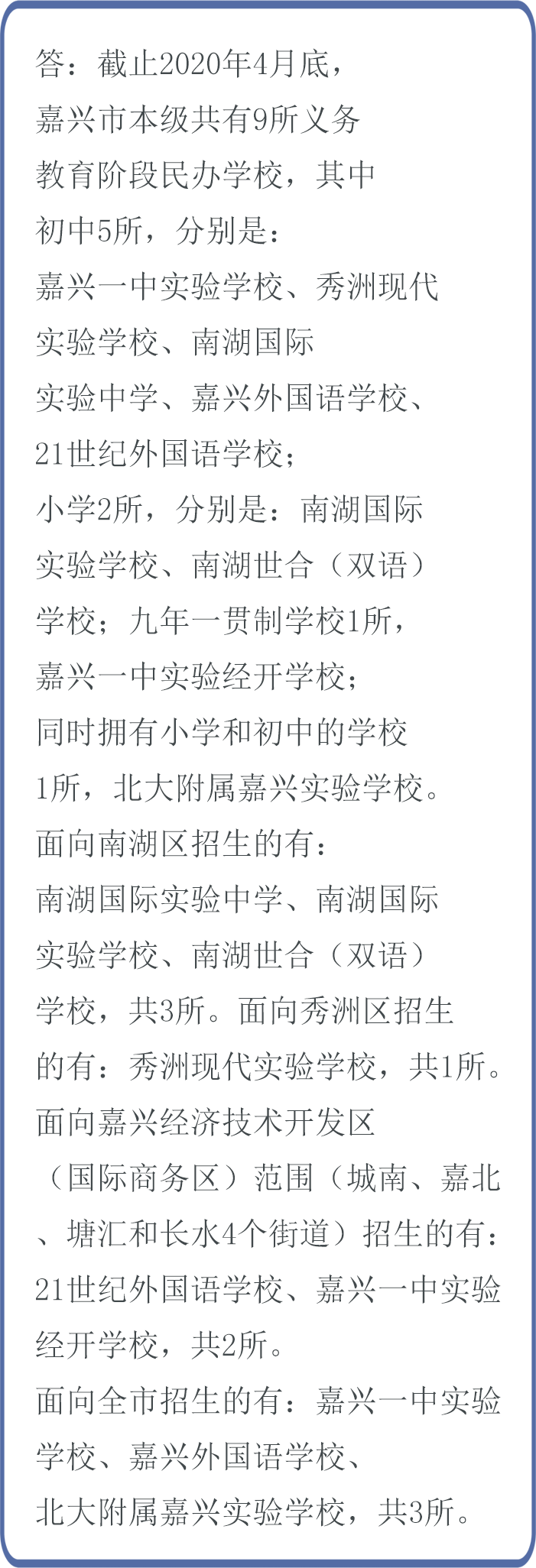 答：截止2020年4月底，嘉兴市本级共有9所义务教育阶段民办学校，其中初中5所，分别是：嘉兴一中实验学校、秀洲现代实验学校、南湖国际实验中学、嘉兴外国语学校、21世纪外国语学校；小学2所，分别是：南湖国际实验学校、南湖世合（双语）学校；九年一贯制学校1所，嘉兴一中实验经开学校；同时拥有小学和初中的学校1所，北大附属嘉兴实验学校。
面向南湖区招生的有：南湖国际实验中学、南湖国际实验学校、南湖世合（双语）学校，共3所。面向秀洲区招生的有：秀洲现代实验学校，共1所。
面向嘉兴经济技术开发区（国际商务区）范围（城南、嘉北、塘汇和长水4个街道）招生的有：21世纪外国语学校、嘉兴一中实验经开学校，共2所。
面向全市招生的有：嘉兴一中实验学校、嘉兴外国语学校、北大附属嘉兴实验学校，共3所。